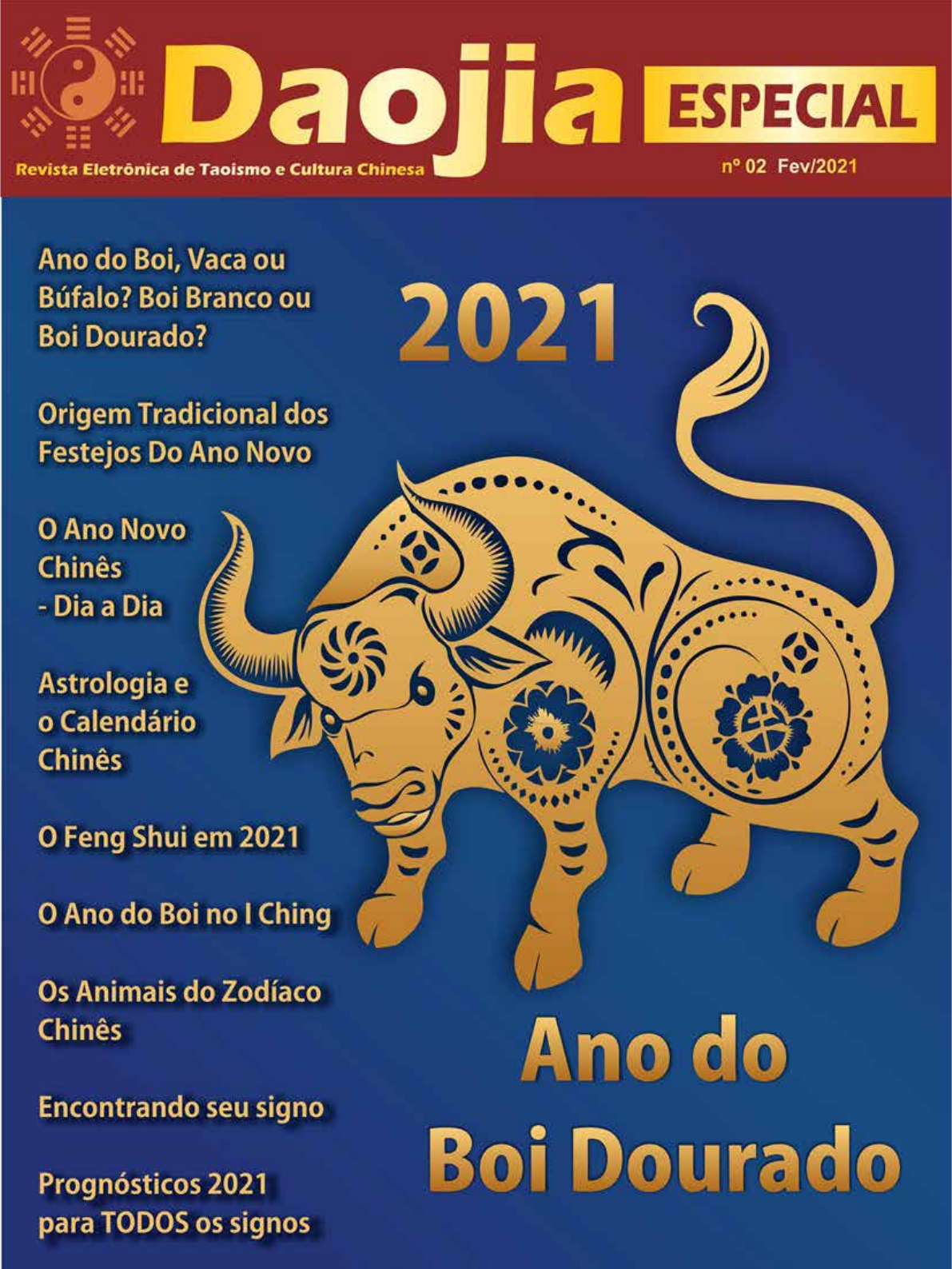 Daojia

ESPECIAL

Revista Eletrônica de Taoismo e Cultura Chinesa

nº 02 Fev/2021

Ano do Boi, Vaca ou Búfalo? Boi Branco ou Boi Dourado?

Origem Tradicional dos Festejos Do Ano Novo

O Ano Novo Chinês - Dia a Dia

Astrologia e o Calendário Chinês

O Feng Shui em 2021

O Ano do Boi no I Ching

Os Animais do Zodíaco Chinês

Encontrando seu signo

Prognósticos 2021 para TODOS os signos

2021

Ano do Boi Dourado